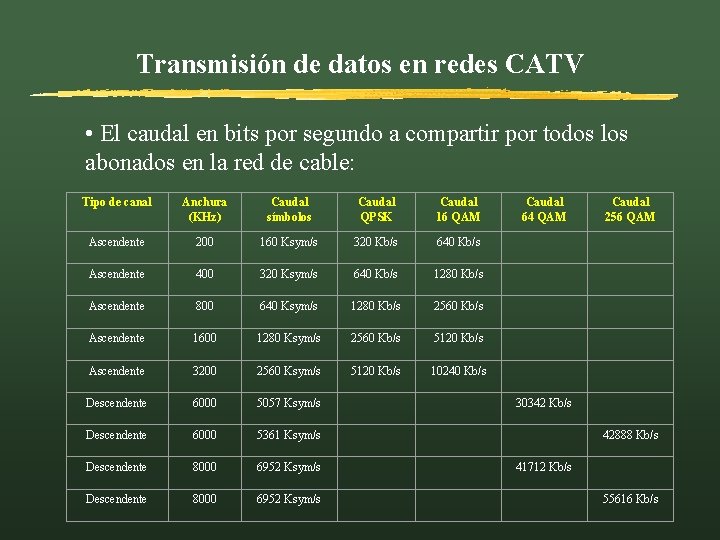 Transmisión de datos en redes CATV

• El caudal en bits por segundo a compartir por todos los abonados en la red de cable:

| Tipo de canal | Anchura (KHz) | Caudal símbolos | Caudal QPSK | Caudal 16 QAM | Caudal 64 QAM | Caudal 256 QAM |
|---|---|---|---|---|---|---|
| Ascendente | 200 | 160 Ksym/s | 320 Kb/s | 640 Kb/s | | |
| Ascendente | 400 | 320 Ksym/s | 640 Kb/s | 1280 Kb/s | | |
| Ascendente | 800 | 640 Ksym/s | 1280 Kb/s | 2560 Kb/s | | |
| Ascendente | 1600 | 1280 Ksym/s | 2560 Kb/s | 5120 Kb/s | | |
| Ascendente | 3200 | 2560 Ksym/s | 5120 Kb/s | 10240 Kb/s | | |
| Descendente | 6000 | 5057 Ksym/s | | | 30342 Kb/s | |
| Descendente | 6000 | 5361 Ksym/s | | | | 42888 Kb/s |
| Descendente | 8000 | 6952 Ksym/s | | | 41712 Kb/s | |
| Descendente | 8000 | 6952 Ksym/s | | | | 55616 Kb/s |